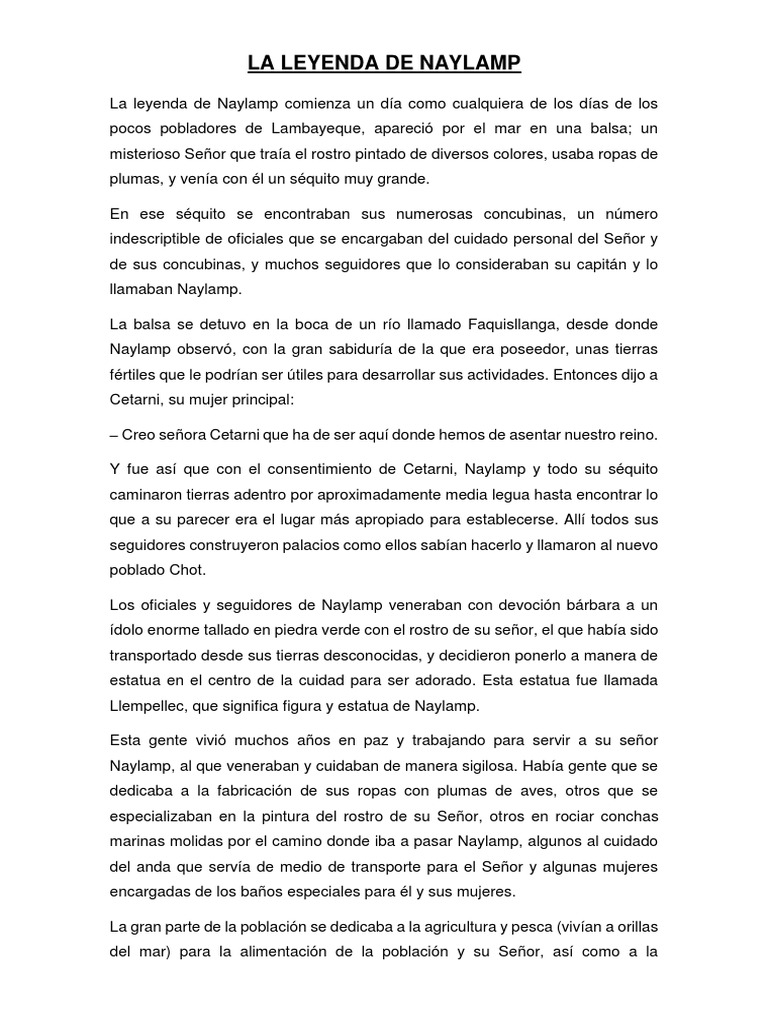 LA LEYENDA DE NAYLAMP

La leyenda de Naylamp comienza un día como cualquiera de los días de los pocos pobladores de Lambayeque, apareció por el mar en una balsa; un misterioso Señor que traía el rostro pintado de diversos colores, usaba ropas de plumas, y venía con él un séquito muy grande.

En ese séquito se encontraban sus numerosas concubinas, un número indescriptible de oficiales que se encargaban del cuidado personal del Señor y de sus concubinas, y muchos seguidores que lo consideraban su capitán y lo llamaban Naylamp.

La balsa se detuvo en la boca de un río llamado Faquisllanga, desde donde Naylamp observó, con la gran sabiduría de la que era poseedor, unas tierras fértiles que le podrían ser útiles para desarrollar sus actividades. Entonces dijo a Cetarni, su mujer principal:

– Creo señora Cetarni que ha de ser aquí donde hemos de asentar nuestro reino.

Y fue así que con el consentimiento de Cetarni, Naylamp y todo su séquito caminaron tierras adentro por aproximadamente media legua hasta encontrar lo que a su parecer era el lugar más apropiado para establecerse. Allí todos sus seguidores construyeron palacios como ellos sabían hacerlo y llamaron al nuevo poblado Chot.

Los oficiales y seguidores de Naylamp veneraban con devoción bárbara a un ídolo enorme tallado en piedra verde con el rostro de su señor, el que había sido transportado desde sus tierras desconocidas, y decidieron ponerlo a manera de estatua en el centro de la cuidad para ser adorado. Esta estatua fue llamada Llempellec, que significa figura y estatua de Naylamp.

Esta gente vivió muchos años en paz y trabajando para servir a su señor Naylamp, al que veneraban y cuidaban de manera sigilosa. Había gente que se dedicaba a la fabricación de sus ropas con plumas de aves, otros que se especializaban en la pintura del rostro de su Señor, otros en rociar conchas marinas molidas por el camino donde iba a pasar Naylamp, algunos al cuidado del anda que servía de medio de transporte para el Señor y algunas mujeres encargadas de los baños especiales para él y sus mujeres.

La gran parte de la población se dedicaba a la agricultura y pesca (vivían a orillas del mar) para la alimentación de la población y su Señor, así como a la